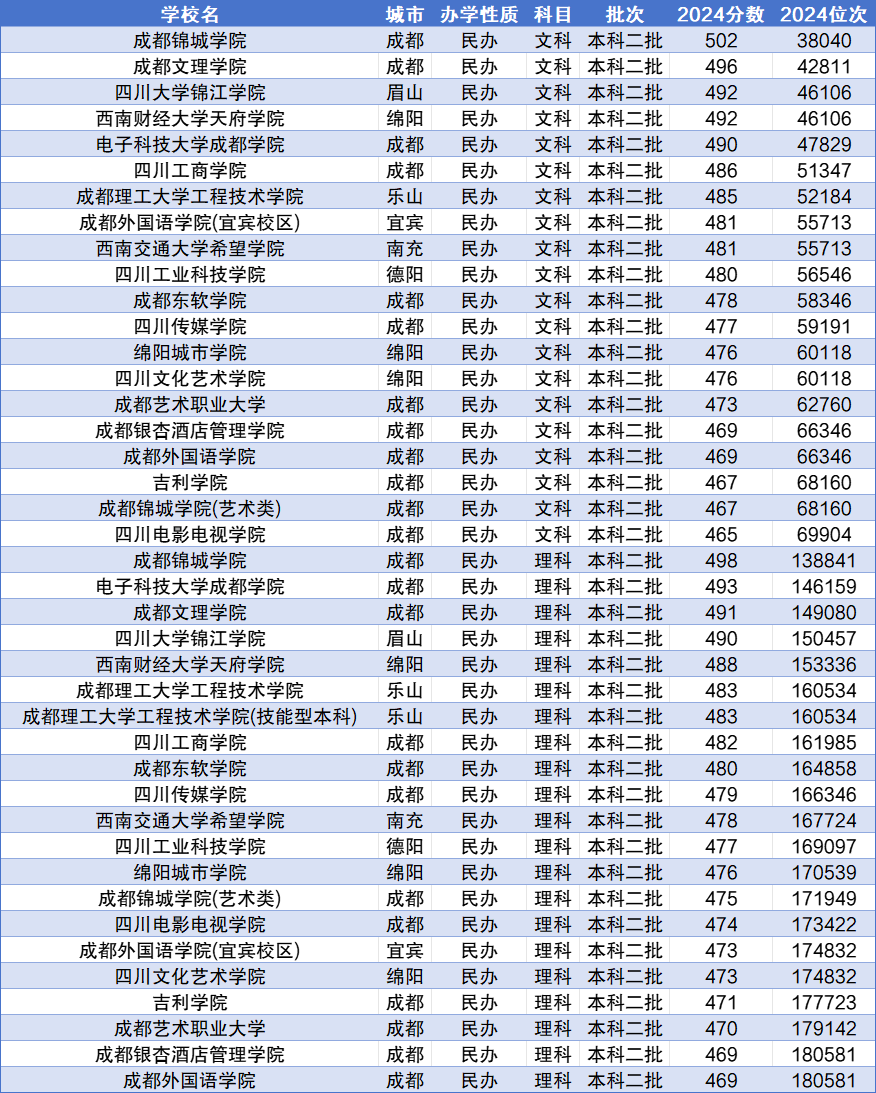 | 学校名 | 城市 | 办学性质 | 科目 | 批次 | 2024分数 | 2024位次 |
|---|---|---|---|---|---|---|
| 成都锦城学院 | 成都 | 民办 | 文科 | 本科二批 | 502 | 38040 |
| 成都文理学院 | 成都 | 民办 | 文科 | 本科二批 | 496 | 42811 |
| 四川大学锦江学院 | 眉山 | 民办 | 文科 | 本科二批 | 492 | 46106 |
| 西南财经大学天府学院 | 绵阳 | 民办 | 文科 | 本科二批 | 492 | 46106 |
| 电子科技大学成都学院 | 成都 | 民办 | 文科 | 本科二批 | 490 | 47829 |
| 四川工商学院 | 成都 | 民办 | 文科 | 本科二批 | 486 | 51347 |
| 成都理工大学工程技术学院 | 乐山 | 民办 | 文科 | 本科二批 | 485 | 52184 |
| 成都外国语学院(宜宾校区) | 宜宾 | 民办 | 文科 | 本科二批 | 481 | 55713 |
| 西南交通大学希望学院 | 南充 | 民办 | 文科 | 本科二批 | 481 | 55713 |
| 四川工业科技学院 | 德阳 | 民办 | 文科 | 本科二批 | 480 | 56546 |
| 成都东软学院 | 成都 | 民办 | 文科 | 本科二批 | 478 | 58346 |
| 四川传媒学院 | 成都 | 民办 | 文科 | 本科二批 | 477 | 59191 |
| 绵阳城市学院 | 绵阳 | 民办 | 文科 | 本科二批 | 476 | 60118 |
| 四川文化艺术学院 | 绵阳 | 民办 | 文科 | 本科二批 | 476 | 60118 |
| 成都艺术职业大学 | 成都 | 民办 | 文科 | 本科二批 | 473 | 62760 |
| 成都银杏酒店管理学院 | 成都 | 民办 | 文科 | 本科二批 | 469 | 66346 |
| 成都外国语学院 | 成都 | 民办 | 文科 | 本科二批 | 469 | 66346 |
| 吉利学院 | 成都 | 民办 | 文科 | 本科二批 | 467 | 68160 |
| 成都锦城学院(艺术类) | 成都 | 民办 | 文科 | 本科二批 | 467 | 68160 |
| 四川电影电视学院 | 成都 | 民办 | 文科 | 本科二批 | 465 | 69904 |
| 成都锦城学院 | 成都 | 民办 | 理科 | 本科二批 | 498 | 138841 |
| 电子科技大学成都学院 | 成都 | 民办 | 理科 | 本科二批 | 493 | 146159 |
| 成都文理学院 | 成都 | 民办 | 理科 | 本科二批 | 491 | 149080 |
| 四川大学锦江学院 | 眉山 | 民办 | 理科 | 本科二批 | 490 | 150457 |
| 西南财经大学天府学院 | 绵阳 | 民办 | 理科 | 本科二批 | 488 | 153336 |
| 成都理工大学工程技术学院 | 乐山 | 民办 | 理科 | 本科二批 | 483 | 160534 |
| 成都理工大学工程技术学院(技能型本科) | 乐山 | 民办 | 理科 | 本科二批 | 483 | 160534 |
| 四川工商学院 | 成都 | 民办 | 理科 | 本科二批 | 482 | 161985 |
| 成都东软学院 | 成都 | 民办 | 理科 | 本科二批 | 480 | 164858 |
| 四川传媒学院 | 成都 | 民办 | 理科 | 本科二批 | 479 | 166346 |
| 西南交通大学希望学院 | 南充 | 民办 | 理科 | 本科二批 | 478 | 167724 |
| 四川工业科技学院 | 德阳 | 民办 | 理科 | 本科二批 | 477 | 169097 |
| 绵阳城市学院 | 绵阳 | 民办 | 理科 | 本科二批 | 476 | 170539 |
| 成都锦城学院(艺术类) | 成都 | 民办 | 理科 | 本科二批 | 475 | 171949 |
| 四川电影电视学院 | 成都 | 民办 | 理科 | 本科二批 | 474 | 173422 |
| 成都外国语学院(宜宾校区) | 宜宾 | 民办 | 理科 | 本科二批 | 473 | 174832 |
| 四川文化艺术学院 | 绵阳 | 民办 | 理科 | 本科二批 | 473 | 174832 |
| 吉利学院 | 成都 | 民办 | 理科 | 本科二批 | 471 | 177723 |
| 成都艺术职业大学 | 成都 | 民办 | 理科 | 本科二批 | 470 | 179142 |
| 成都银杏酒店管理学院 | 成都 | 民办 | 理科 | 本科二批 | 469 | 180581 |
| 成都外国语学院 | 成都 | 民办 | 理科 | 本科二批 | 469 | 180581 |